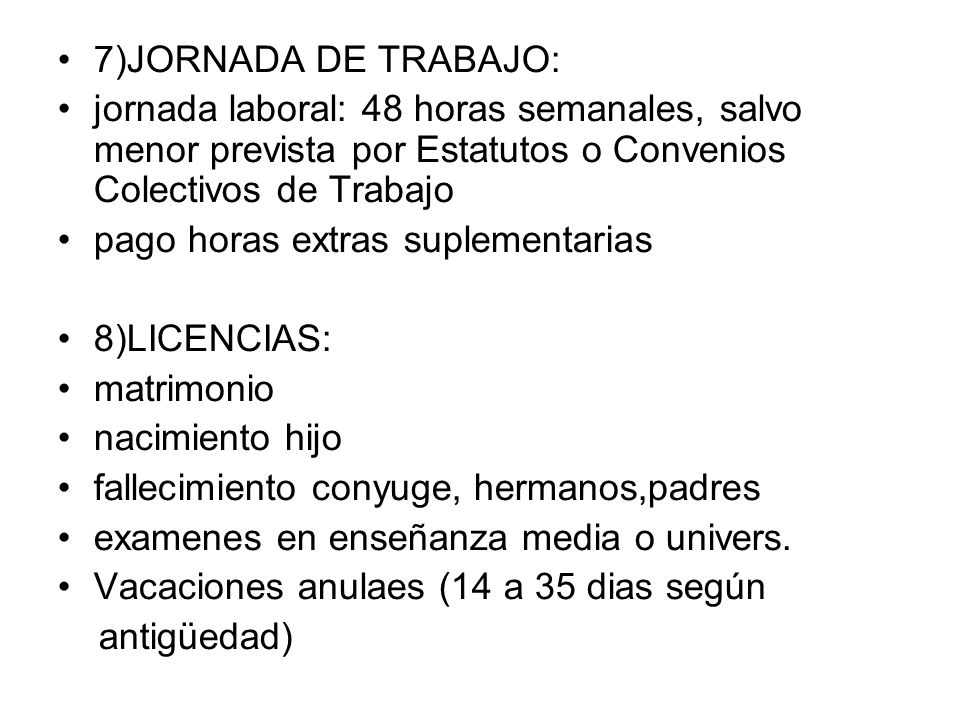 • 7)JORNADA DE TRABAJO:
• jornada laboral: 48 horas semanales, salvo menor prevista por Estatutos o Convenios Colectivos de Trabajo
• pago horas extras suplementarias

• 8)LICENCIAS:
• matrimonio
• nacimiento hijo
• fallecimiento conyuge, hermanos,padres
• examenes en enseñanza media o univers.
• Vacaciones anulaes (14 a 35 dias según antigüedad)